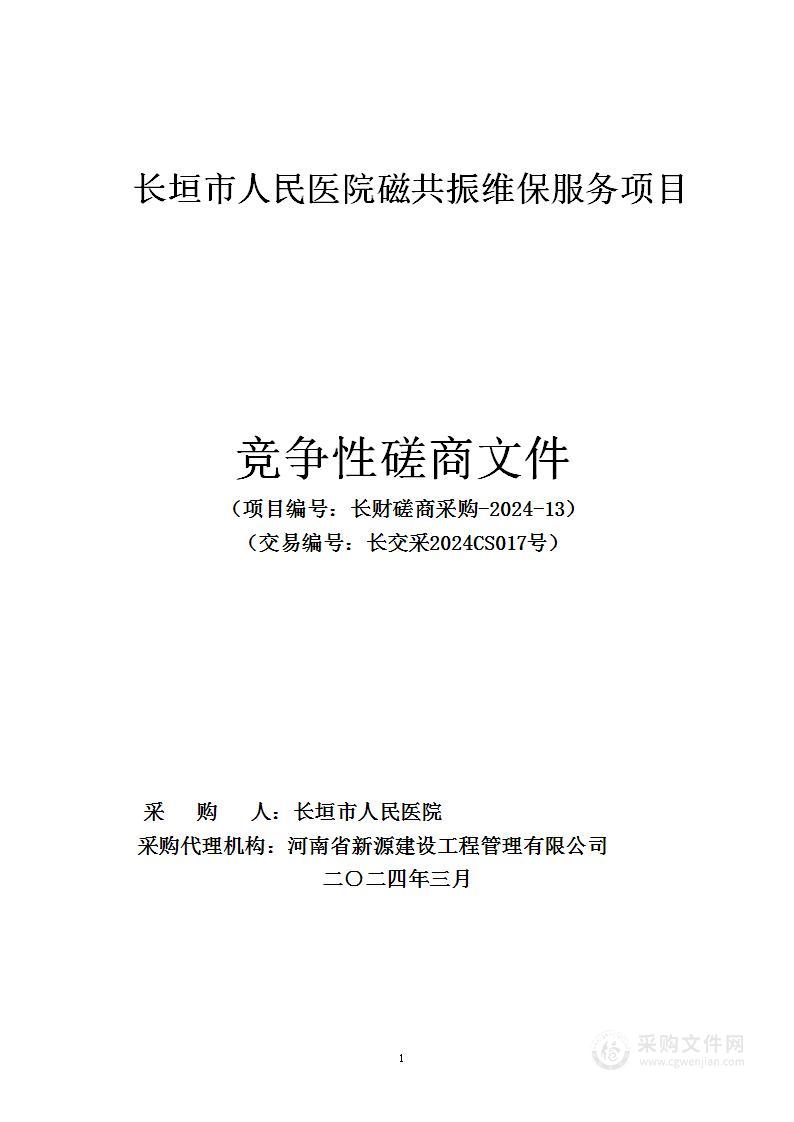 长垣市人民医院磁共振维保服务项目

竞争性磋商文件

（项目编号：长财磋商采购-2024-13）

（交易编号：长交采2024CS017号）

采　　购　　人：长垣市人民医院

采购代理机构：河南省新源建设工程管理有限公司

二〇二四年三月

1

采购文件网
www.cgwenjian.com